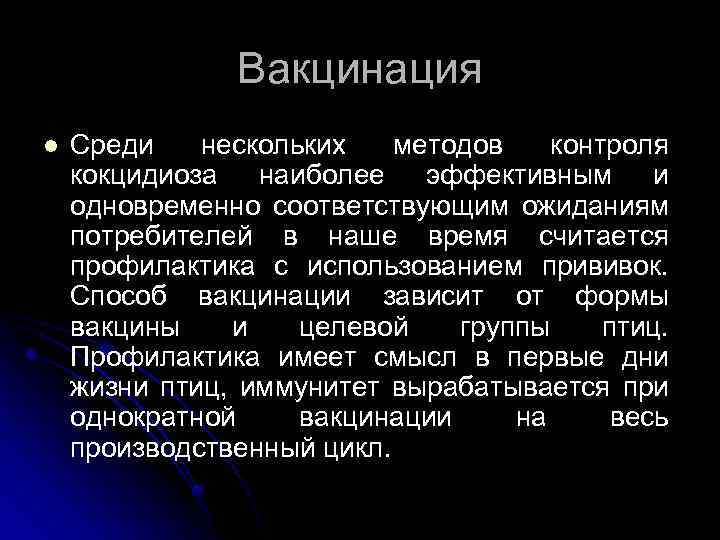 Вакцинация

Среди нескольких методов контроля кокцидиоза наиболее эффективным и одновременно соответствующим ожиданиям потребителей в наше время считается профилактика с использованием прививок. Способ вакцинации зависит от формы вакцины и целевой группы птиц. Профилактика имеет смысл в первые дни жизни птиц, иммунитет вырабатывается при однократной вакцинации на весь производственный цикл.